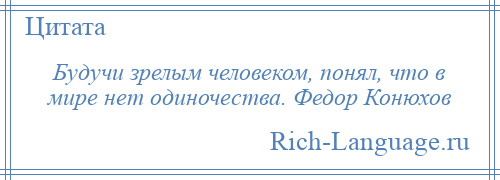 Цитата

Будучи зрелым человеком, понял, что в мире нет одиночества. Федор Конюхов

Rich-Language.ru